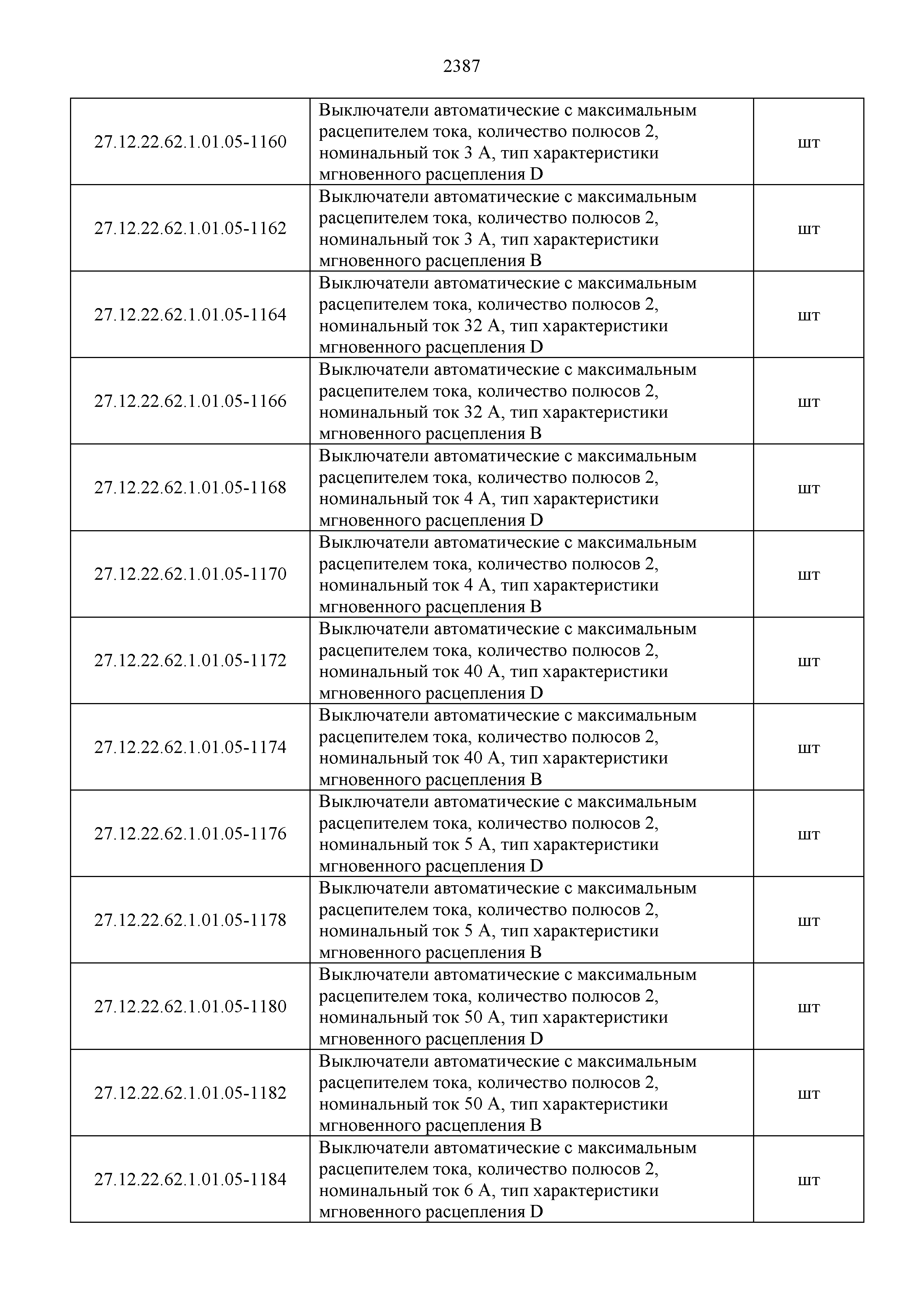 2387

| | | |
|---|---|---|
| 27.12.22.62.1.01.05-1160 | Выключатели автоматические с максимальным расцепителем тока, количество полюсов 2, номинальный ток 3 А, тип характеристики мгновенного расцепления D | шт |
| 27.12.22.62.1.01.05-1162 | Выключатели автоматические с максимальным расцепителем тока, количество полюсов 2, номинальный ток 3 А, тип характеристики мгновенного расцепления B | шт |
| 27.12.22.62.1.01.05-1164 | Выключатели автоматические с максимальным расцепителем тока, количество полюсов 2, номинальный ток 32 А, тип характеристики мгновенного расцепления D | шт |
| 27.12.22.62.1.01.05-1166 | Выключатели автоматические с максимальным расцепителем тока, количество полюсов 2, номинальный ток 32 А, тип характеристики мгновенного расцепления B | шт |
| 27.12.22.62.1.01.05-1168 | Выключатели автоматические с максимальным расцепителем тока, количество полюсов 2, номинальный ток 4 А, тип характеристики мгновенного расцепления D | шт |
| 27.12.22.62.1.01.05-1170 | Выключатели автоматические с максимальным расцепителем тока, количество полюсов 2, номинальный ток 4 А, тип характеристики мгновенного расцепления B | шт |
| 27.12.22.62.1.01.05-1172 | Выключатели автоматические с максимальным расцепителем тока, количество полюсов 2, номинальный ток 40 А, тип характеристики мгновенного расцепления D | шт |
| 27.12.22.62.1.01.05-1174 | Выключатели автоматические с максимальным расцепителем тока, количество полюсов 2, номинальный ток 40 А, тип характеристики мгновенного расцепления B | шт |
| 27.12.22.62.1.01.05-1176 | Выключатели автоматические с максимальным расцепителем тока, количество полюсов 2, номинальный ток 5 А, тип характеристики мгновенного расцепления D | шт |
| 27.12.22.62.1.01.05-1178 | Выключатели автоматические с максимальным расцепителем тока, количество полюсов 2, номинальный ток 5 А, тип характеристики мгновенного расцепления B | шт |
| 27.12.22.62.1.01.05-1180 | Выключатели автоматические с максимальным расцепителем тока, количество полюсов 2, номинальный ток 50 А, тип характеристики мгновенного расцепления D | шт |
| 27.12.22.62.1.01.05-1182 | Выключатели автоматические с максимальным расцепителем тока, количество полюсов 2, номинальный ток 50 А, тип характеристики мгновенного расцепления B | шт |
| 27.12.22.62.1.01.05-1184 | Выключатели автоматические с максимальным расцепителем тока, количество полюсов 2, номинальный ток 6 А, тип характеристики мгновенного расцепления D | шт |